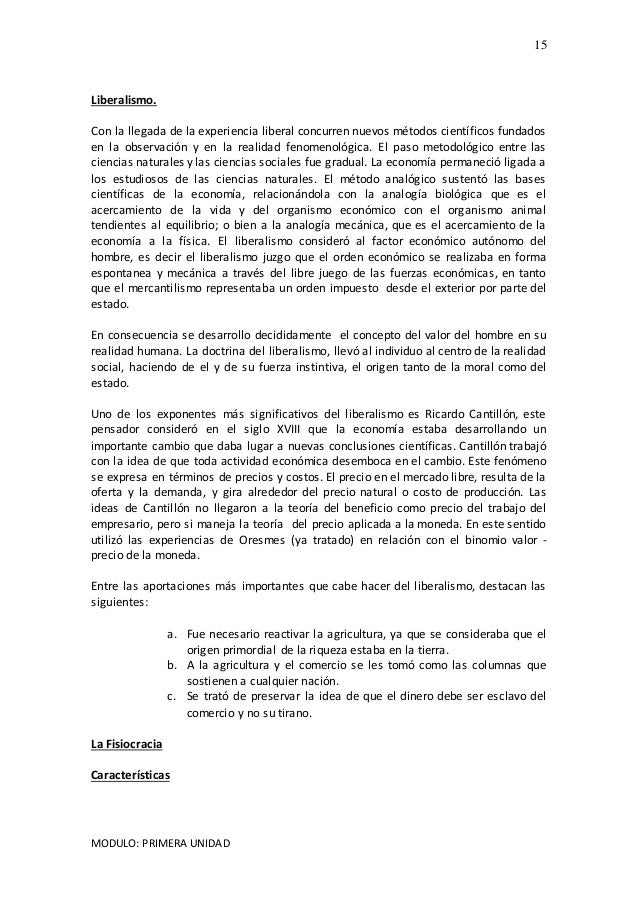 15

Liberalismo.

Con la llegada de la experiencia liberal concurren nuevos métodos científicos fundados en la observación y en la realidad fenomenológica. El paso metodológico entre las ciencias naturales y las ciencias sociales fue gradual. La economía permaneció ligada a los estudiosos de las ciencias naturales. El método analógico sustentó las bases científicas de la economía, relacionándola con la analogía biológica que es el acercamiento de la vida y del organismo económico con el organismo animal tendientes al equilibrio; o bien a la analogía mecánica, que es el acercamiento de la economía a la física. El liberalismo consideró al factor económico autónomo del hombre, es decir el liberalismo juzgo que el orden económico se realizaba en forma espontanea y mecánica a través del libre juego de las fuerzas económicas, en tanto que el mercantilismo representaba un orden impuesto desde el exterior por parte del estado.

En consecuencia se desarrollo decididamente el concepto del valor del hombre en su realidad humana. La doctrina del liberalismo, llevó al individuo al centro de la realidad social, haciendo de el y de su fuerza instintiva, el origen tanto de la moral como del estado.

Uno de los exponentes más significativos del liberalismo es Ricardo Cantillón, este pensador consideró en el siglo XVIII que la economía estaba desarrollando un importante cambio que daba lugar a nuevas conclusiones científicas. Cantillón trabajó con la idea de que toda actividad económica desemboca en el cambio. Este fenómeno se expresa en términos de precios y costos. El precio en el mercado libre, resulta de la oferta y la demanda, y gira alrededor del precio natural o costo de producción. Las ideas de Cantillón no llegaron a la teoría del beneficio como precio del trabajo del empresario, pero si maneja la teoría del precio aplicada a la moneda. En este sentido utilizó las experiencias de Oresmes (ya tratado) en relación con el binomio valor - precio de la moneda.

Entre las aportaciones más importantes que cabe hacer del liberalismo, destacan las siguientes:

a. Fue necesario reactivar la agricultura, ya que se consideraba que el origen primordial de la riqueza estaba en la tierra.
b. A la agricultura y el comercio se les tomó como las columnas que sostienen a cualquier nación.
c. Se trató de preservar la idea de que el dinero debe ser esclavo del comercio y no su tirano.

La Fisiocracia

Características

MODULO: PRIMERA UNIDAD